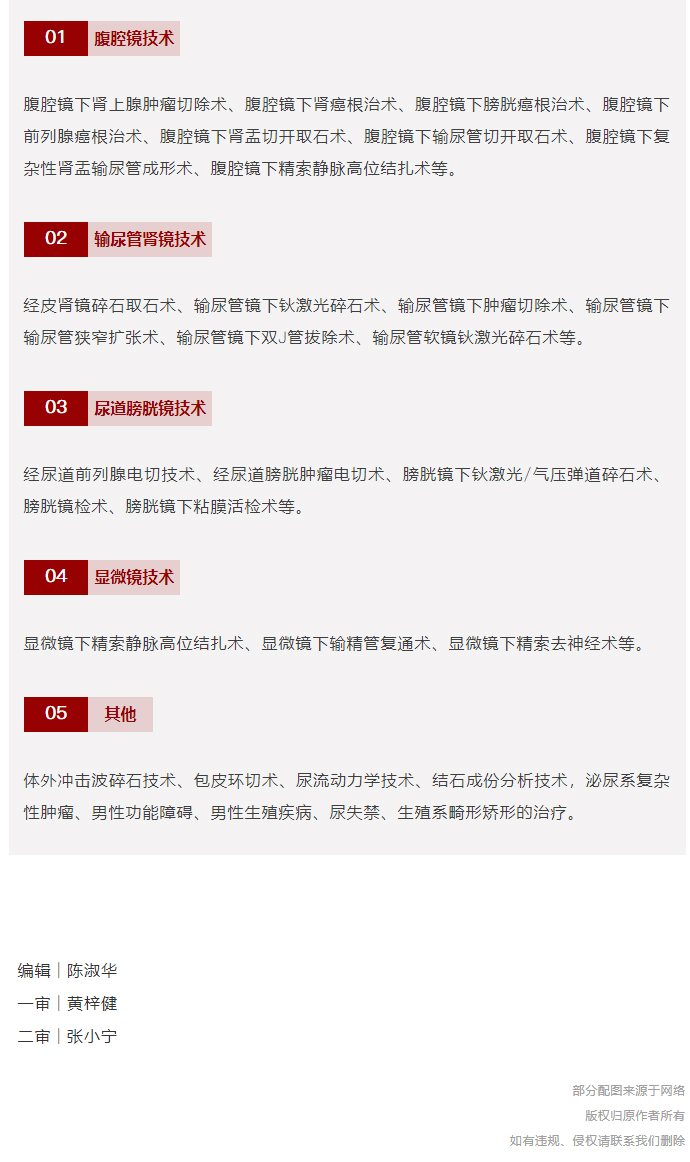 01 腹腔镜技术

腹腔镜下肾上腺肿瘤切除术、腹腔镜下肾癌根治术、腹腔镜下膀胱癌根治术、腹腔镜下前列腺癌根治术、腹腔镜下肾盂切开取石术、腹腔镜下输尿管切开取石术、腹腔镜下复杂性肾盂输尿管成形术、腹腔镜下精索静脉高位结扎术等。

02 输尿管肾镜技术

经皮肾镜碎石取石术、输尿管镜下钬激光碎石术、输尿管镜下肿瘤切除术、输尿管镜下输尿管狭窄扩张术、输尿管镜下双J管拔除术、输尿管软镜钬激光碎石术等。

03 尿道膀胱镜技术

经尿道前列腺电切技术、经尿道膀胱肿瘤电切术、膀胱镜下钬激光/气压弹道碎石术、膀胱镜检术、膀胱镜下粘膜活检术等。

04 显微镜技术

显微镜下精索静脉高位结扎术、显微镜下输精管复通术、显微镜下精索去神经术等。

05 其他

体外冲击波碎石技术、包皮环切术、尿流动力学技术、结石成份分析技术，泌尿系复杂性肿瘤、男性功能障碍、男性生殖疾病、尿失禁、生殖系畸形矫形的治疗。

编辑｜陈淑华
一审｜黄梓健
二审｜张小宁

部分配图来源于网络
版权归原作者所有
如有违规、侵权请联系我们删除